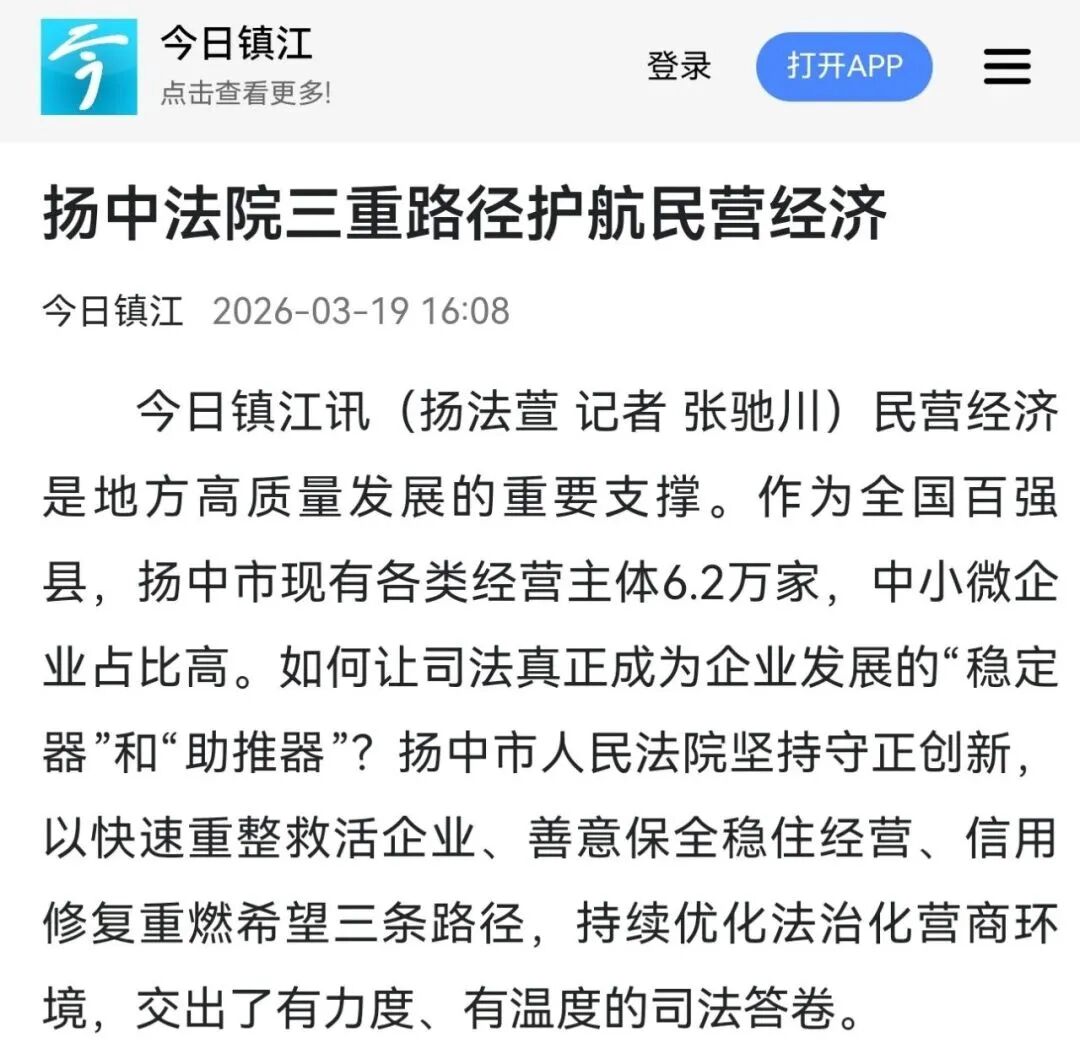 今日镇江
点击查看更多!

登录

打开APP

扬中法院三重路径护航民营经济

今日镇江 2026-03-19 16:08

今日镇江讯（扬法萱 记者 张驰川）民营经济是地方高质量发展的重要支撑。作为全国百强县，扬中市现有各类经营主体6.2万家，中小微企业占比高。如何让司法真正成为企业发展的“稳定器”和“助推器”？扬中市人民法院坚持守正创新，以快速重整救活企业、善意保全稳住经营、信用修复重燃希望三条路径，持续优化法治化营商环境，交出了有力度、有温度的司法答卷。